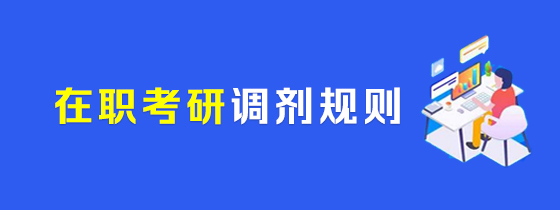 在职考研调剂规则